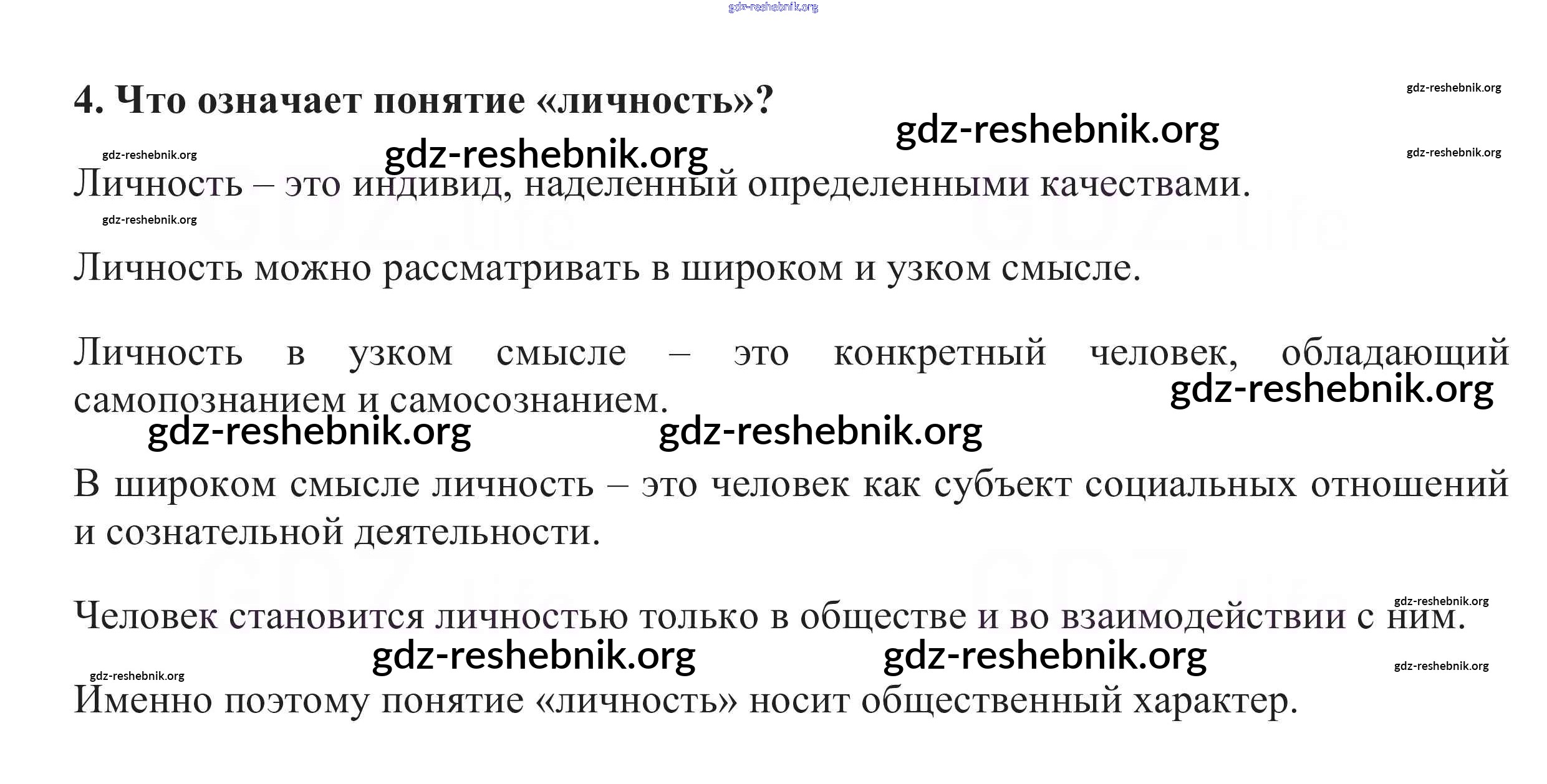 gdz-reshebnik.org

4. Что означает понятие «личность»?

gdz-reshebnik.org

gdz-reshebnik.org

gdz-reshebnik.org

gdz-reshebnik.org

gdz-reshebnik.org

Личность – это индивид, наделенный определенными качествами.

gdz-reshebnik.org

Личность можно рассматривать в широком и узком смысле.

Личность в узком смысле – это конкретный человек, обладающий самопознанием и самосознанием.

gdz-reshebnik.org

gdz-reshebnik.org

gdz-reshebnik.org

В широком смысле личность – это человек как субъект социальных отношений и сознательной деятельности.

gdz-reshebnik.org

Человек становится личностью только в обществе и во взаимодействии с ним.

gdz-reshebnik.org

gdz-reshebnik.org

gdz-reshebnik.org

gdz-reshebnik.org

Именно поэтому понятие «личность» носит общественный характер.